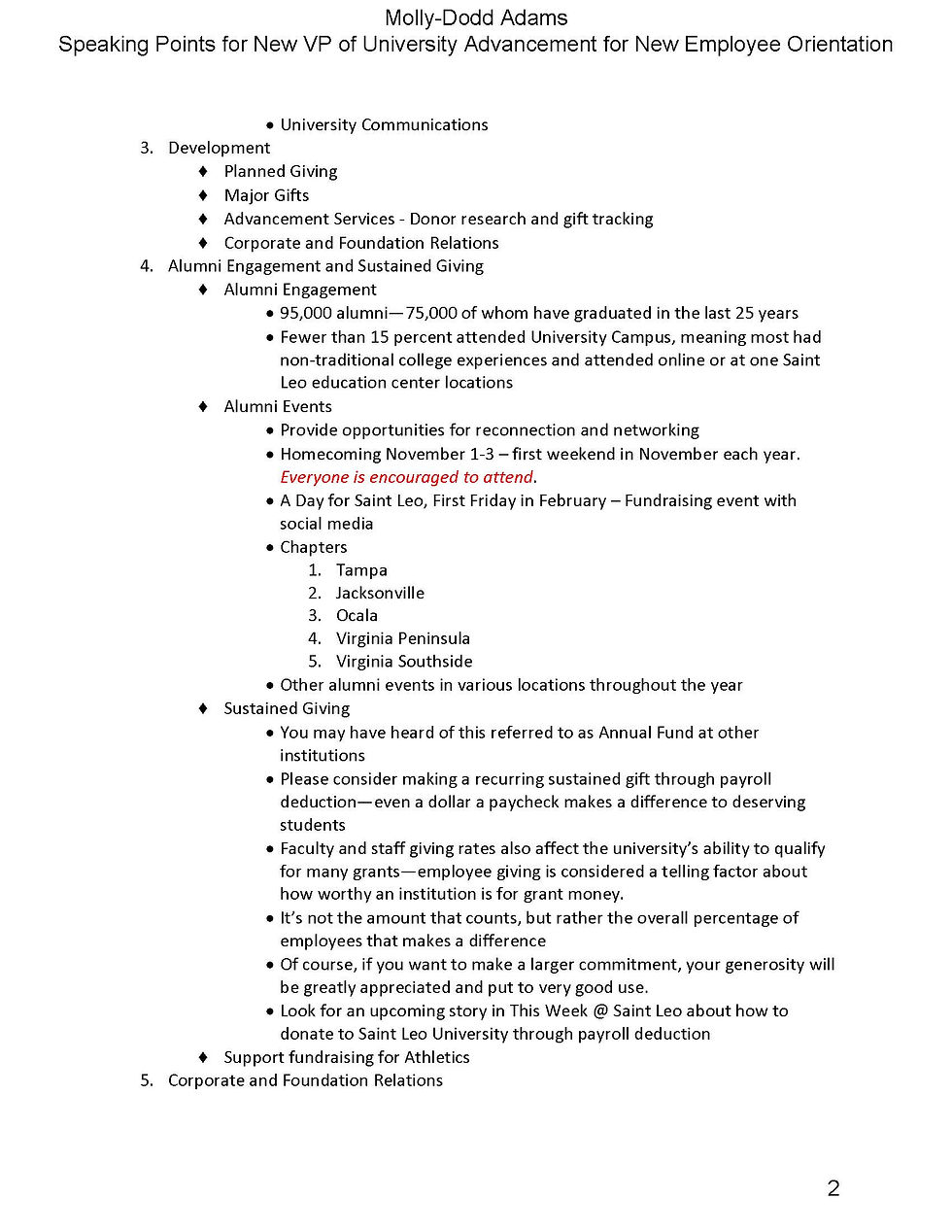 Molly-Dodd Adams
Speaking Points for New VP of University Advancement for New Employee Orientation

• University Communications
3. Development
♦ Planned Giving
♦ Major Gifts
♦ Advancement Services - Donor research and gift tracking
♦ Corporate and Foundation Relations
4. Alumni Engagement and Sustained Giving
♦ Alumni Engagement
• 95,000 alumni—75,000 of whom have graduated in the last 25 years
• Fewer than 15 percent attended University Campus, meaning most had non-traditional college experiences and attended online or at one Saint Leo education center locations
♦ Alumni Events
• Provide opportunities for reconnection and networking
• Homecoming November 1-3 – first weekend in November each year. Everyone is encouraged to attend.
• A Day for Saint Leo, First Friday in February – Fundraising event with social media
• Chapters
1. Tampa
2. Jacksonville
3. Ocala
4. Virginia Peninsula
5. Virginia Southside
• Other alumni events in various locations throughout the year
♦ Sustained Giving
• You may have heard of this referred to as Annual Fund at other institutions
• Please consider making a recurring sustained gift through payroll deduction—even a dollar a paycheck makes a difference to deserving students
• Faculty and staff giving rates also affect the university's ability to qualify for many grants—employee giving is considered a telling factor about how worthy an institution is for grant money.
• It's not the amount that counts, but rather the overall percentage of employees that makes a difference
• Of course, if you want to make a larger commitment, your generosity will be greatly appreciated and put to very good use.
• Look for an upcoming story in This Week @ Saint Leo about how to donate to Saint Leo University through payroll deduction
♦ Support fundraising for Athletics
5. Corporate and Foundation Relations

2